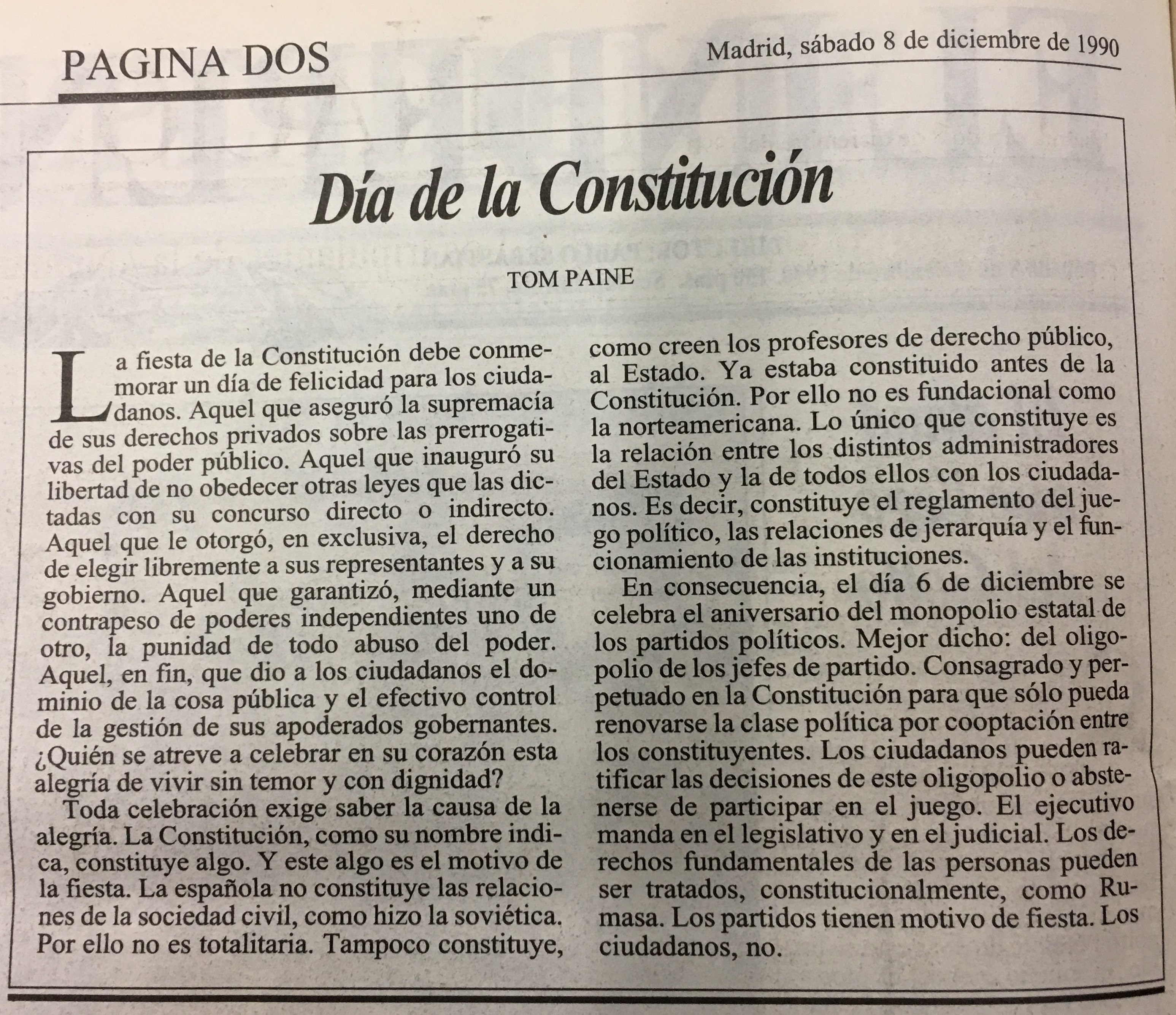 PAGINA DOS

Madrid, sábado 8 de diciembre de 1990

Día de la Constitución

TOM PAINE

La fiesta de la Constitución debe conmemorar un día de felicidad para los ciudadanos. Aquel que aseguró la supremacía de sus derechos privados sobre las prerrogativas del poder público. Aquel que inauguró su libertad de no obedecer otras leyes que las dictadas con su concurso directo o indirecto. Aquel que le otorgó, en exclusiva, el derecho de elegir libremente a sus representantes y a su gobierno. Aquel que garantizó, mediante un contrapeso de poderes independientes uno de otro, la punidad de todo abuso del poder. Aquel, en fin, que dio a los ciudadanos el dominio de la cosa pública y el efectivo control de la gestión de sus apoderados gobernantes. ¿Quién se atreve a celebrar en su corazón esta alegría de vivir sin temor y con dignidad?

Toda celebración exige saber la causa de la alegría. La Constitución, como su nombre indica, constituye algo. Y este algo es el motivo de la fiesta. La española no constituye las relaciones de la sociedad civil, como hizo la soviética. Por ello no es totalitaria. Tampoco constituye, como creen los profesores de derecho público, al Estado. Ya estaba constituido antes de la Constitución. Por ello no es fundacional como la norteamericana. Lo único que constituye es la relación entre los distintos administradores del Estado y la de todos ellos con los ciudadanos. Es decir, constituye el reglamento del juego político, las relaciones de jerarquía y el funcionamiento de las instituciones.

En consecuencia, el día 6 de diciembre se celebra el aniversario del monopolio estatal de los partidos políticos. Mejor dicho: del oligopolio de los jefes de partido. Consagrado y perpetuado en la Constitución para que sólo pueda renovarse la clase política por cooptación entre los constituyentes. Los ciudadanos pueden ratificar las decisiones de este oligopolio o abstenerse de participar en el juego. El ejecutivo manda en el legislativo y en el judicial. Los derechos fundamentales de las personas pueden ser tratados, constitucionalmente, como Rumasa. Los partidos tienen motivo de fiesta. Los ciudadanos, no.